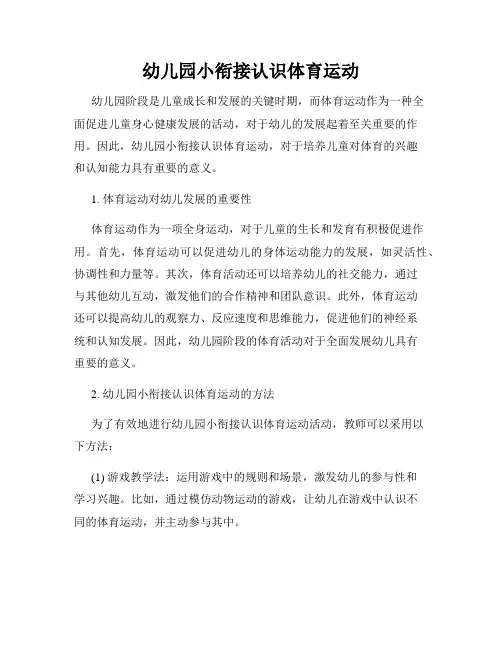 幼儿园小衔接认识体育运动

幼儿园阶段是儿童成长和发展的关键时期，而体育运动作为一种全面促进儿童身心健康发展的活动，对于幼儿的发展起着至关重要的作用。因此，幼儿园小衔接认识体育运动，对于培养儿童对体育的兴趣和认知能力具有重要的意义。

1. 体育运动对幼儿发展的重要性

体育运动作为一项全身运动，对于儿童的生长和发育有积极促进作用。首先，体育运动可以促进幼儿的身体运动能力的发展，如灵活性、协调性和力量等。其次，体育活动还可以培养幼儿的社交能力，通过与其他幼儿互动，激发他们的合作精神和团队意识。此外，体育运动还可以提高幼儿的观察力、反应速度和思维能力，促进他们的神经系统和认知发展。因此，幼儿园阶段的体育活动对于全面发展幼儿具有重要的意义。

2. 幼儿园小衔接认识体育运动的方法

为了有效地进行幼儿园小衔接认识体育运动活动，教师可以采用以下方法：

(1) 游戏教学法：运用游戏中的规则和场景，激发幼儿的参与性和学习兴趣。比如，通过模仿动物运动的游戏，让幼儿在游戏中认识不同的体育运动，并主动参与其中。